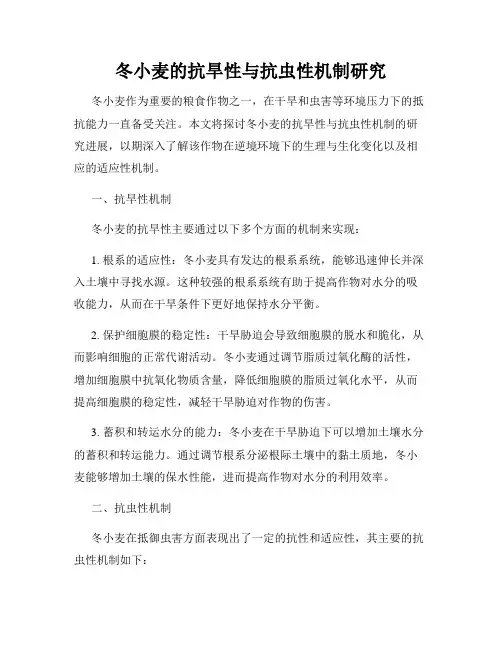 冬小麦的抗旱性与抗虫性机制研究

冬小麦作为重要的粮食作物之一，在干旱和虫害等环境压力下的抵抗能力一直备受关注。本文将探讨冬小麦的抗旱性与抗虫性机制的研究进展，以期深入了解该作物在逆境环境下的生理与生化变化以及相应的适应性机制。

一、抗旱性机制

冬小麦的抗旱性主要通过以下多个方面的机制来实现：

1. 根系的适应性：冬小麦具有发达的根系系统，能够迅速伸长并深入土壤中寻找水源。这种较强的根系系统有助于提高作物对水分的吸收能力，从而在干旱条件下更好地保持水分平衡。

2. 保护细胞膜的稳定性：干旱胁迫会导致细胞膜的脱水和脆化，从而影响细胞的正常代谢活动。冬小麦通过调节脂质过氧化酶的活性，增加细胞膜中抗氧化物质含量，降低细胞膜的脂质过氧化水平，从而提高细胞膜的稳定性，减轻干旱胁迫对作物的伤害。

3. 蓄积和转运水分的能力：冬小麦在干旱胁迫下可以增加土壤水分的蓄积和转运能力。通过调节根系分泌根际土壤中的黏土质地，冬小麦能够增加土壤的保水性能，进而提高作物对水分的利用效率。

二、抗虫性机制

冬小麦在抵御虫害方面表现出了一定的抗性和适应性，其主要的抗虫性机制如下：